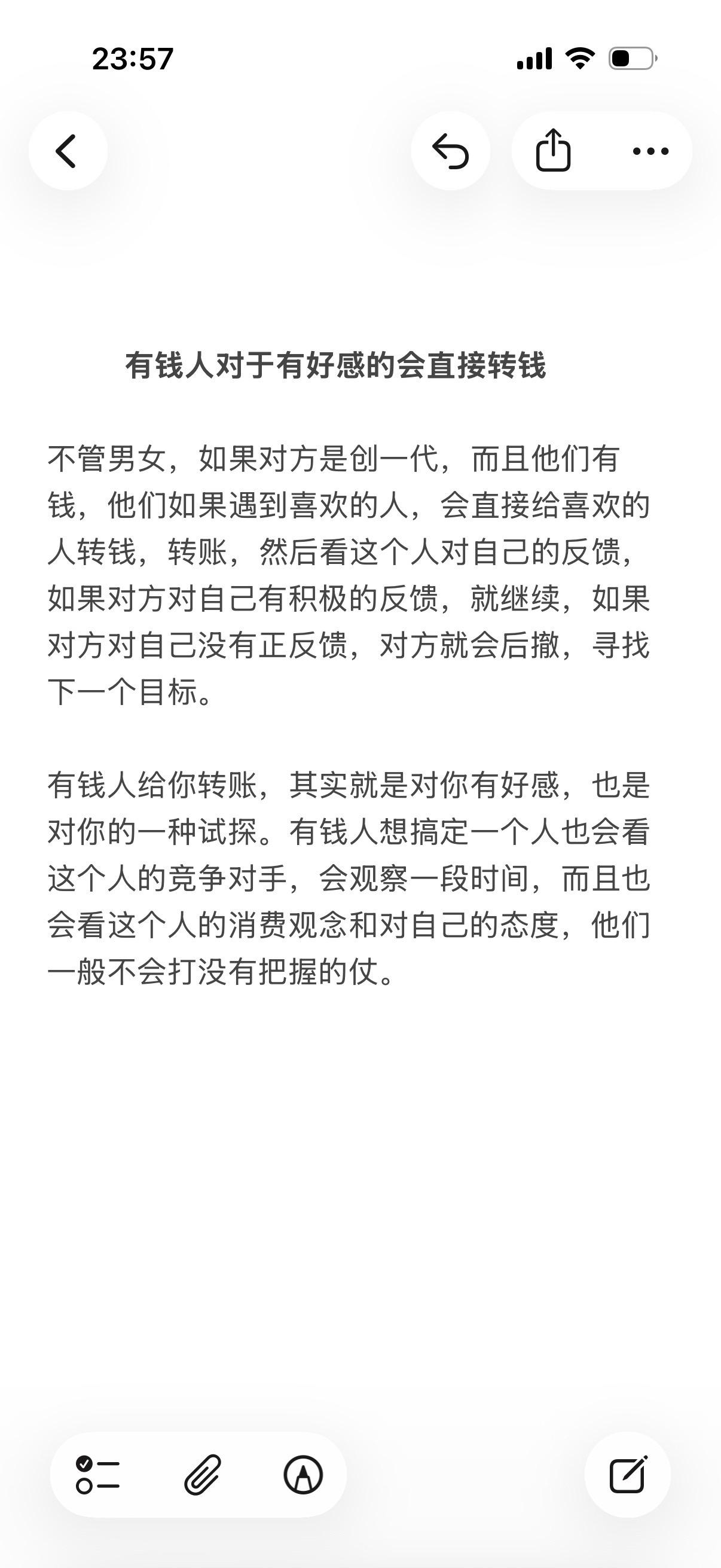 23:57

有钱人对于有好感的会直接转钱

不管男女，如果对方是创一代，而且他们有钱，他们如果遇到喜欢的人，会直接给喜欢的人转钱，转账，然后看这个人对自己的反馈，如果对方对自己有积极的反馈，就继续，如果对方对自己没有正反馈，对方就会后撤，寻找下一个目标。

有钱人给你转账，其实就是对你有好感，也是对你的一种试探。有钱人想搞定一个人也会看这个人的竞争对手，会观察一段时间，而且也会看这个人的消费观念和对自己的态度，他们一般不会打没有把握的仗。